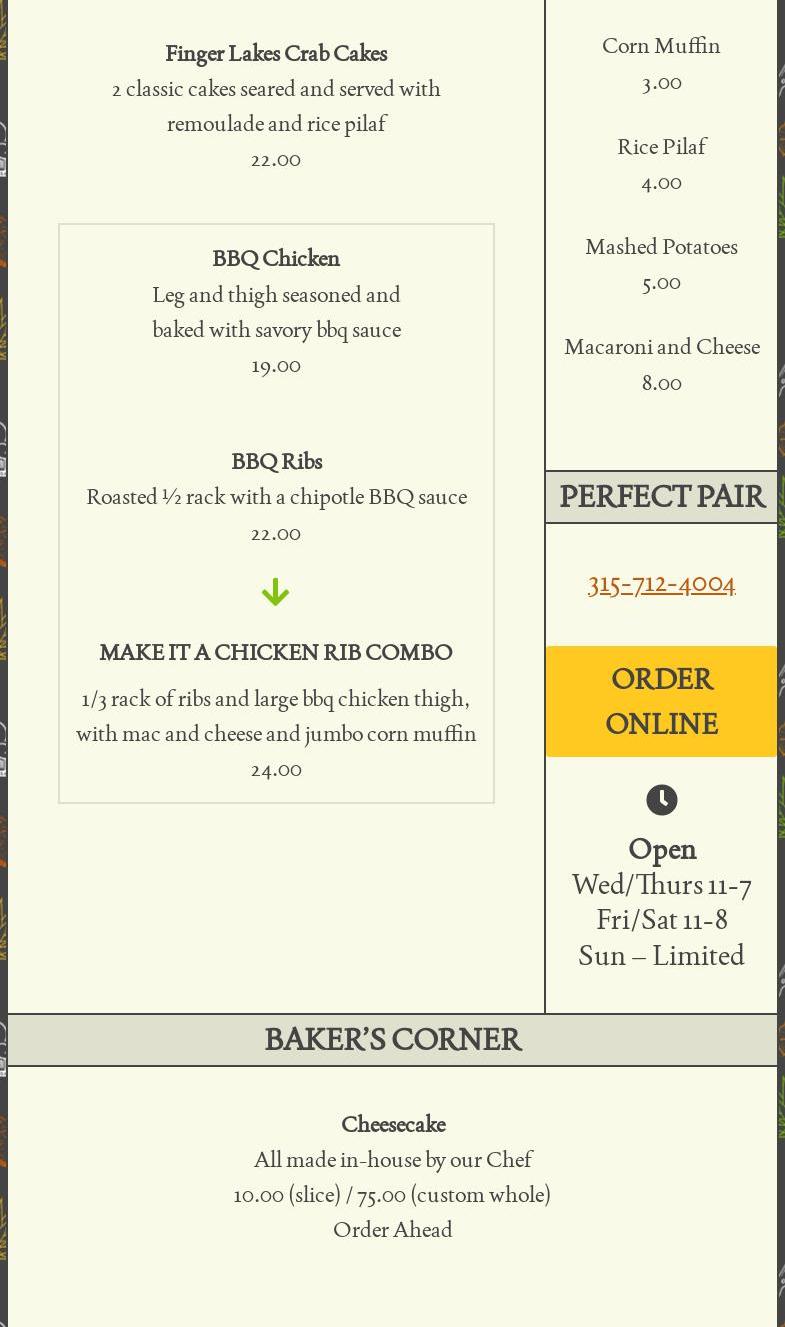 Finger Lakes Crab Cakes
2 classic cakes seared and served with remoulade and rice pilaf
22.00

BBQ Chicken
Leg and thigh seasoned and baked with savory bbq sauce
19.00

BBQ Ribs
Roasted ½ rack with a chipotle BBQ sauce
22.00

MAKE IT A CHICKEN RIB COMBO
1/3 rack of ribs and large bbq chicken thigh, with mac and cheese and jumbo corn muffin
24.00

Corn Muffin
3.00

Rice Pilaf
4.00

Mashed Potatoes
5.00

Macaroni and Cheese
8.00

PERFECT PAIR

315-712-4004

ORDER ONLINE

Open
Wed/Thurs 11-7
Fri/Sat 11-8
Sun – Limited

BAKER'S CORNER

Cheesecake
All made in-house by our Chef
10.00 (slice) / 75.00 (custom whole)
Order Ahead